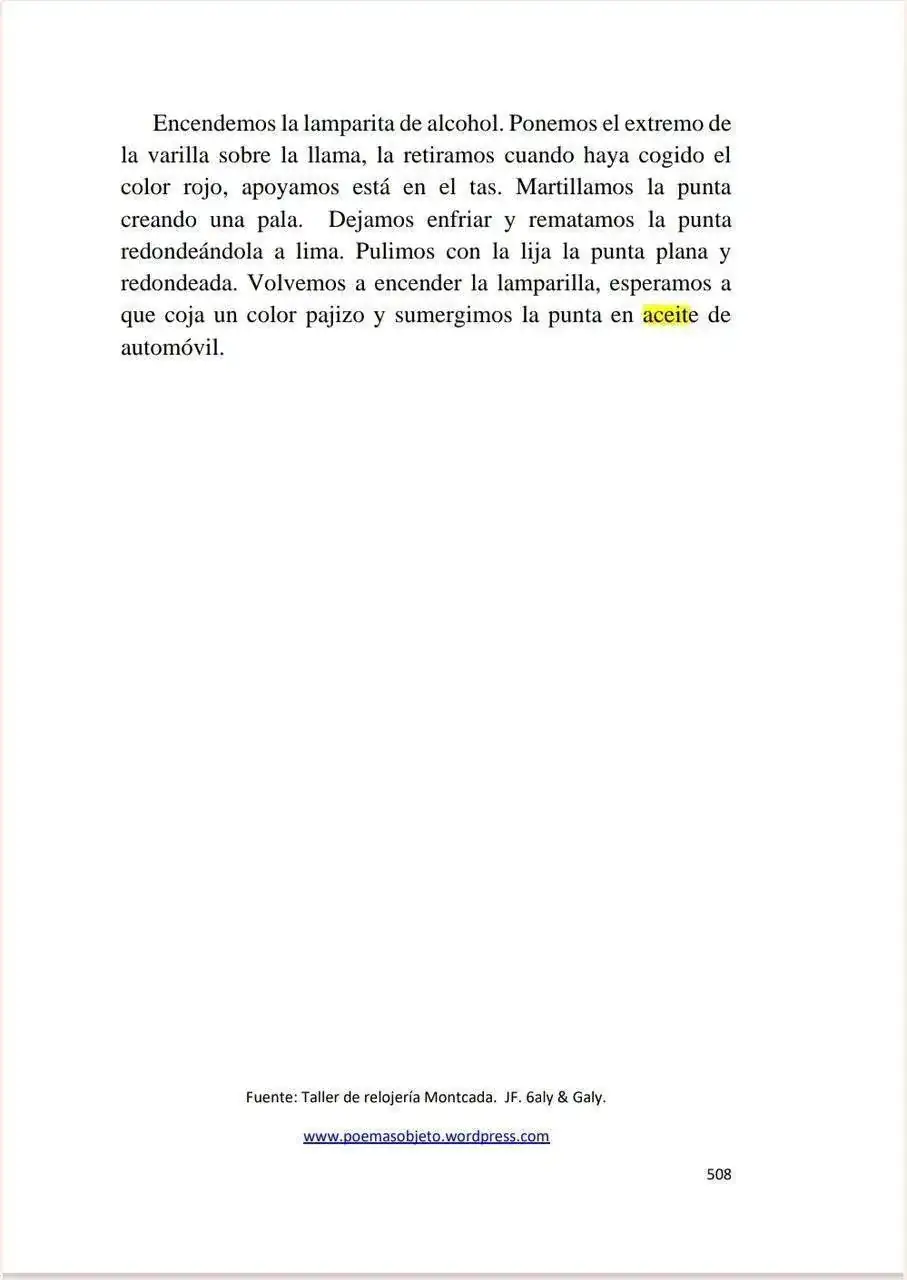 Encendemos la lamparita de alcohol. Ponemos el extremo de la varilla sobre la llama, la retiramos cuando haya cogido el color rojo, apoyamos está en el tas. Martillamos la punta creando una pala. Dejamos enfriar y rematamos la punta redondeándola a lima. Pulimos con la lija la punta plana y redondeada. Volvemos a encender la lamparilla, esperamos a que coja un color pajizo y sumergimos la punta en aceite de automóvil.

Fuente: Taller de relojería Montcada. JF. 6aly & Galy.

www.poemasobjeto.wordpress.com

508